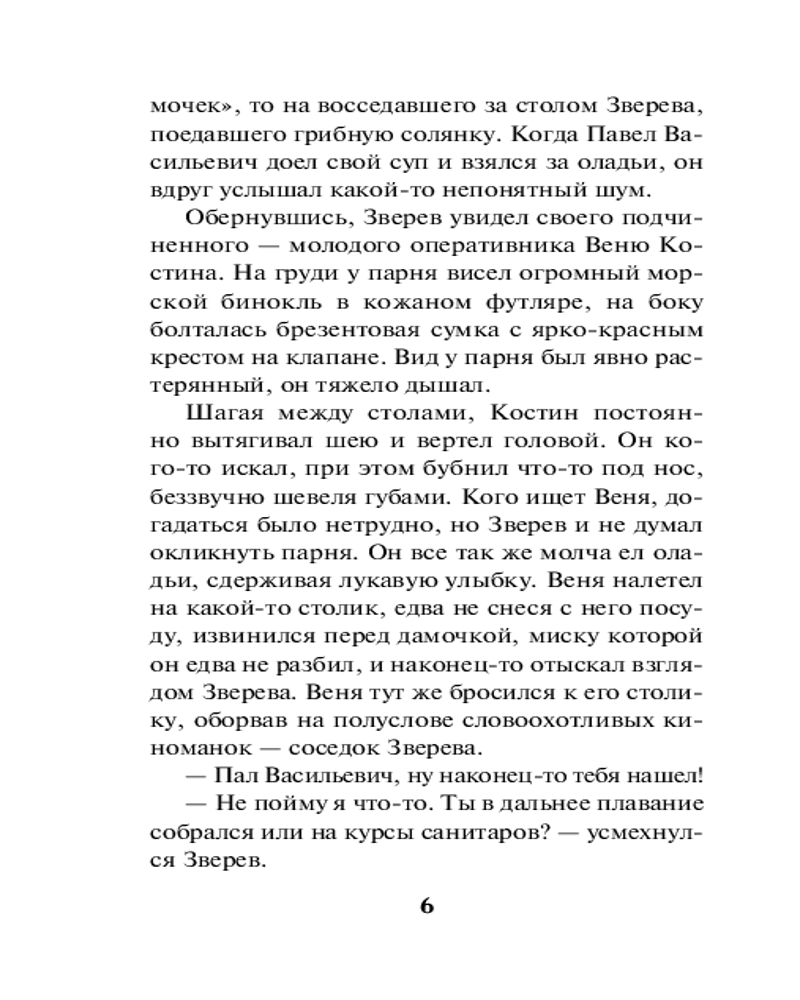 мочек», то на восседавшего за столом Зверева, поедавшего грибную солянку. Когда Павел Васильевич доел свой суп и взялся за оладьи, он вдруг услышал какой-то непонятный шум.

Обернувшись, Зверев увидел своего подчиненного — молодого оперативника Веню Костина. На груди у парня висел огромный морской бинокль в кожаном футляре, на боку болталась брезентовая сумка с ярко-красным крестом на клапане. Вид у парня был явно растерянный, он тяжело дышал.

Шагая между столами, Костин постоянно вытягивал шею и вертел головой. Он кого-то искал, при этом бубнил что-то под нос, беззвучно шевеля губами. Кого ищет Веня, догадаться было нетрудно, но Зверев и не думал окликнуть парня. Он все так же молча ел оладьи, сдерживая лукавую улыбку. Веня налетел на какой-то столик, едва не снеся с него посуду, извинился перед дамочкой, миску которой он едва не разбил, и наконец-то отыскал взглядом Зверева. Веня тут же бросился к его столику, оборвав на полуслове словоохотливых киноманок — соседок Зверева.

— Пал Васильевич, ну наконец-то тебя нашел!

— Не пойму я что-то. Ты в дальнее плавание собрался или на курсы санитаров? — усмехнулся Зверев.

6